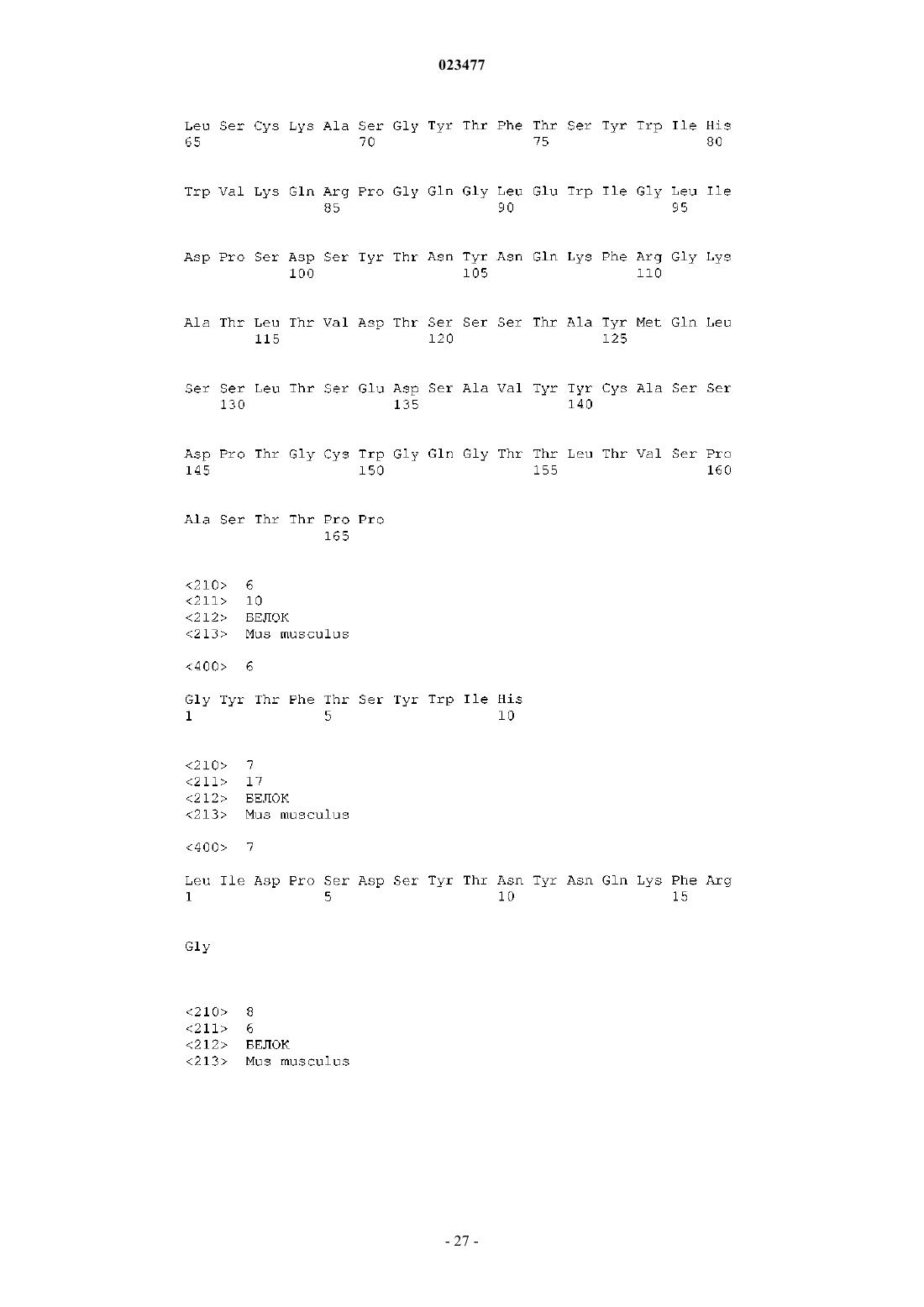 023477

Leu Ser Cys Lys Ala Ser Gly Tyr Thr Phe Thr Ser Tyr Trp Ile His
65 70 75 80

Trp Val Lys Gln Arg Pro Gly Gln Gly Leu Glu Trp Ile Gly Leu Ile
85 90 95

Asp Pro Ser Asp Ser Tyr Thr Asn Tyr Asn Gln Lys Phe Arg Gly Lys
100 105 110

Ala Thr Leu Thr Val Asp Thr Ser Ser Ser Thr Ala Tyr Met Gln Leu
115 120 125

Ser Ser Leu Thr Ser Glu Asp Ser Ala Val Tyr Tyr Cys Ala Ser Ser
130 135 140

Asp Pro Thr Gly Cys Trp Gly Gln Gly Thr Thr Leu Thr Val Ser Pro
145 150 155 160

Ala Ser Thr Thr Pro Pro
165

<210> 6
<211> 10
<212> БЕЛОК
<213> Mus musculus

<400> 6

Gly Tyr Thr Phe Thr Ser Tyr Trp Ile His
1 5 10

<210> 7
<211> 17
<212> БЕЛОК
<213> Mus musculus

<400> 7

Leu Ile Asp Pro Ser Asp Ser Tyr Thr Asn Tyr Asn Gln Lys Phe Arg
1 5 10 15

Gly

<210> 8
<211> 6
<212> БЕЛОК
<213> Mus musculus

- 27 -